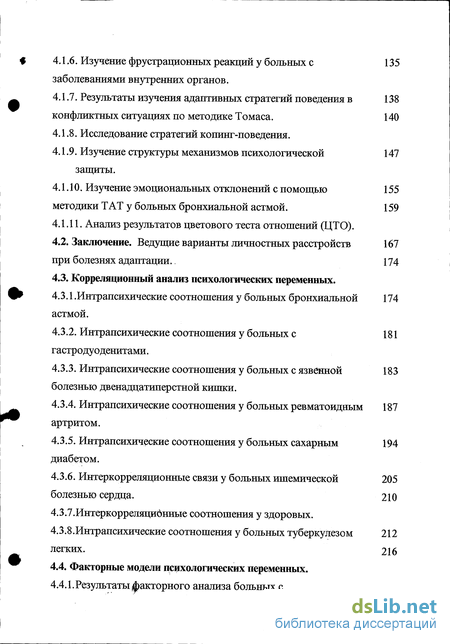 4.1.6. Изучение фрустрационных реакций у больных с заболеваниями внутренних органов. 135

4.1.7. Результаты изучения адаптивных стратегий поведения в конфликтных ситуациях по методике Томаса. 138
140

4.1.8. Исследование стратегий копинг-поведения.

4.1.9. Изучение структуры механизмов психологической защиты. 147

4.1.10. Изучение эмоциональных отклонений с помощью методики ТАТ у больных бронхиальной астмой. 155
159

4.1.11. Анализ результатов цветового теста отношений (ЦТО).

4.2. Заключение. Ведущие варианты личностных расстройств при болезнях адаптации. 167
174

4.3. Корреляционный анализ психологических переменных.

4.3.1.Интрапсихические соотношения у больных бронхиальной астмой. 174

4.3.2. Интрапсихические соотношения у больных с гастродуоденитами. 181

4.3.3. Интрапсихические соотношения у больных с язвенной болезнью двенадцатиперстной кишки. 183

4.3.4. Интрапсихические соотношения у больных ревматоидным артритом. 187

4.3.5. Интрапсихические соотношения у больных сахарным диабетом. 194

4.3.6. Интеркорреляционные связи у больных ишемической болезнью сердца. 205
210

4.3.7.Интеркорреляционные соотношения у здоровых.

4.3.8.Интрапсихические соотношения у больных туберкулезом легких. 212
216

4.4. Факторные модели психологических переменных.

4.4.1.Результаты факторного анализа больных с

dsLib.net
библиотека диссертаций